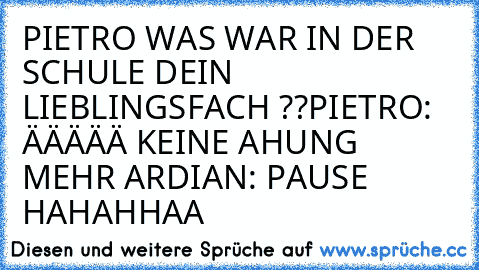 PIETRO WAS WAR IN DER SCHULE DEIN LIEBLINGSFACH ??PIETRO: ÄÄÄÄÄ KEINE AHUNG MEHR ARDIAN: PAUSE HAHAHHAA

Diesen und weitere Sprüche auf www.sprüche.cc